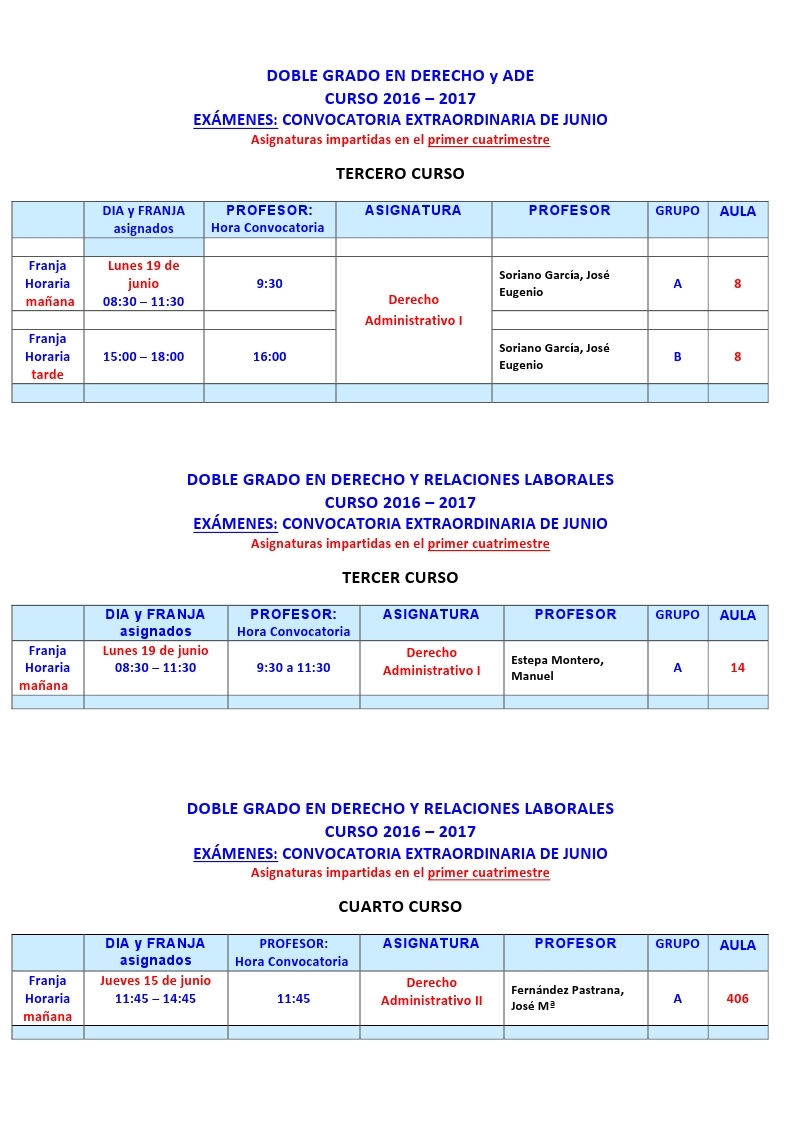 DOBLE GRADO EN DERECHO y ADE
CURSO 2016 – 2017
EXÁMENES: CONVOCATORIA EXTRAORDINARIA DE JUNIO
Asignaturas impartidas en el primer cuatrimestre

TERCERO CURSO

| | DIA y FRANJA asignados | PROFESOR: Hora Convocatoria | ASIGNATURA | PROFESOR | GRUPO | AULA |
|---|---|---|---|---|---|---|
| | | | | | | |
| Franja Horaria mañana | Lunes 19 de junio 08:30 – 11:30 | 9:30 | Derecho Administrativo I | Soriano García, José Eugenio | A | 8 |
| | | | | | | |
| Franja Horaria tarde | 15:00 – 18:00 | 16:00 | | Soriano García, José Eugenio | B | 8 |
| | | | | | | |

DOBLE GRADO EN DERECHO Y RELACIONES LABORALES
CURSO 2016 – 2017
EXÁMENES: CONVOCATORIA EXTRAORDINARIA DE JUNIO
Asignaturas impartidas en el primer cuatrimestre

TERCER CURSO

| | DIA y FRANJA asignados | PROFESOR: Hora Convocatoria | ASIGNATURA | PROFESOR | GRUPO | AULA |
|---|---|---|---|---|---|---|
| Franja Horaria mañana | Lunes 19 de junio 08:30 – 11:30 | 9:30 a 11:30 | Derecho Administrativo I | Estepa Montero, Manuel | A | 14 |
| | | | | | | |

DOBLE GRADO EN DERECHO Y RELACIONES LABORALES
CURSO 2016 – 2017
EXÁMENES: CONVOCATORIA EXTRAORDINARIA DE JUNIO
Asignaturas impartidas en el primer cuatrimestre

CUARTO CURSO

| | DIA y FRANJA asignados | PROFESOR: Hora Convocatoria | ASIGNATURA | PROFESOR | GRUPO | AULA |
|---|---|---|---|---|---|---|
| Franja Horaria mañana | Jueves 15 de junio 11:45 – 14:45 | 11:45 | Derecho Administrativo II | Fernández Pastrana, José Mª | A | 406 |
| | | | | | | |